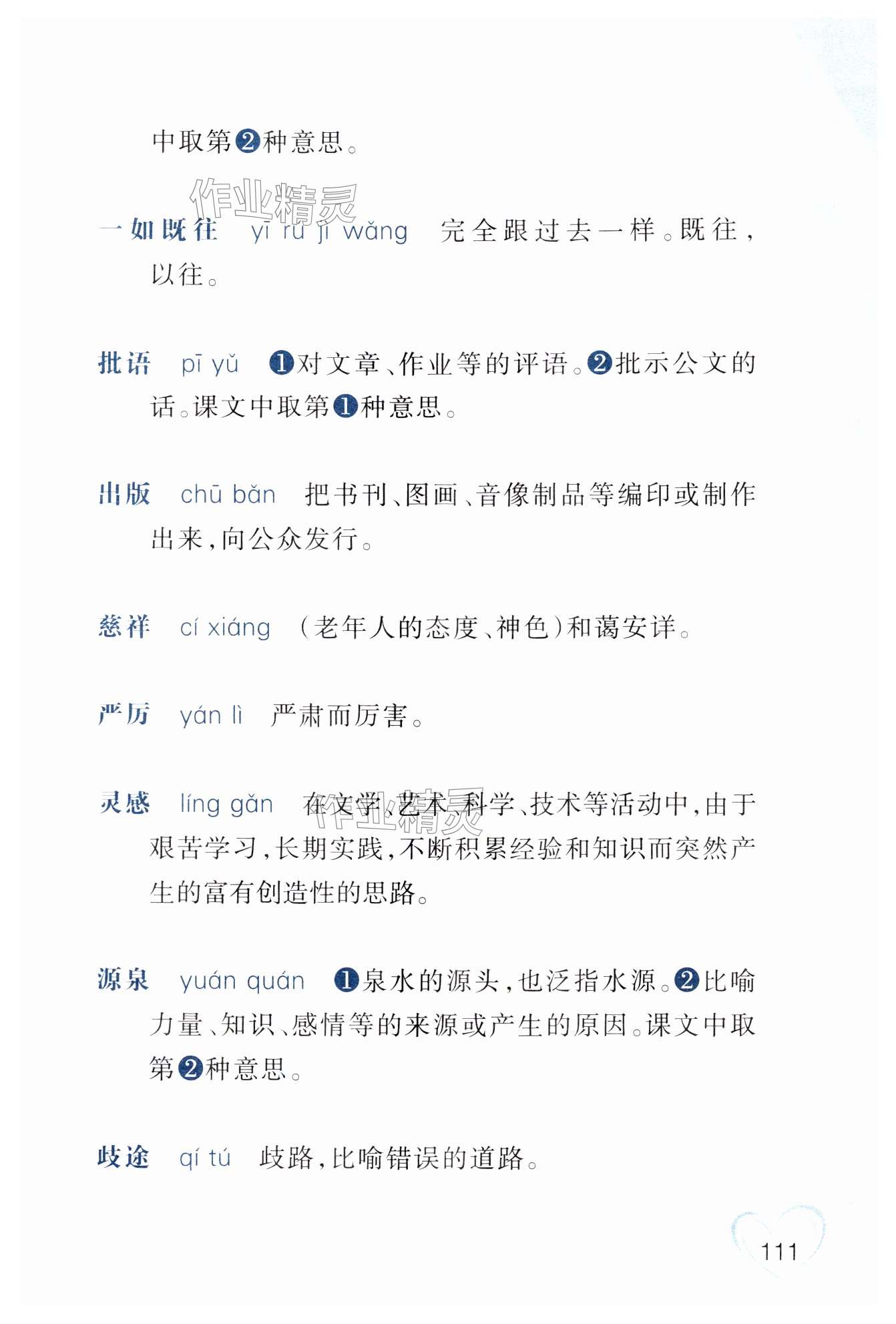 中取第❷种意思。

作业精灵

一如既往　yī rú jì wǎng　完全跟过去一样。既往，以往。

批语　pī yǔ　❶对文章、作业等的评语。❷批示公文的话。课文中取第❶种意思。

出版　chū bǎn　把书刊、图画、音像制品等编印或制作出来，向公众发行。

慈祥　cí xiáng　（老年人的态度、神色）和蔼安详。

严厉　yán lì　严肃而厉害。

灵感　líng gǎn　在文学、艺术、科学、技术等活动中，由于艰苦学习，长期实践，不断积累经验和知识而突然产生的富有创造性的思路。

作业精灵

源泉　yuán quán　❶泉水的源头，也泛指水源。❷比喻力量、知识、感情等的来源或产生的原因。课文中取第❷种意思。

歧途　qí tú　歧路，比喻错误的道路。

111